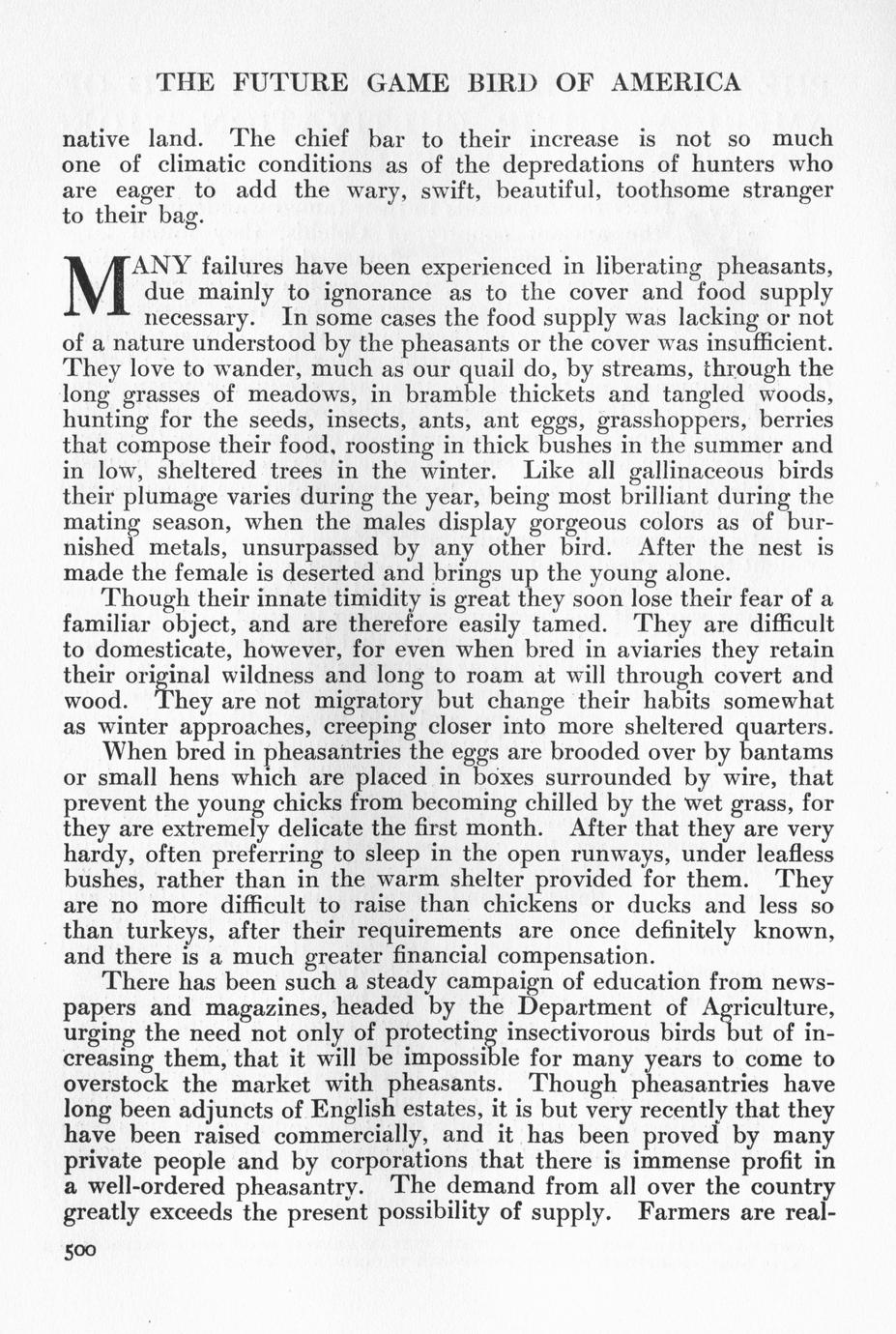 THE FUTURE GAME BIRD OF AMERICA

native land. The chief bar to their increase is not so much one of climatic conditions as of the depredations of hunters who are eager to add the wary, swift, beautiful, toothsome stranger to their bag.

MANY failures have been experienced in liberating pheasants, due mainly to ignorance as to the cover and food supply necessary. In some cases the food supply was lacking or not of a nature understood by the pheasants or the cover was insufficient. They love to wander, much as our quail do, by streams, through the long grasses of meadows, in bramble thickets and tangled woods, hunting for the seeds, insects, ants, ant eggs, grasshoppers, berries that compose their food, roosting in thick bushes in the summer and in low, sheltered trees in the winter. Like all gallinaceous birds their plumage varies during the year, being most brilliant during the mating season, when the males display gorgeous colors as of burnished metals, unsurpassed by any other bird. After the nest is made the female is deserted and brings up the young alone.

Though their innate timidity is great they soon lose their fear of a familiar object, and are therefore easily tamed. They are difficult to domesticate, however, for even when bred in aviaries they retain their original wildness and long to roam at will through covert and wood. They are not migratory but change their habits somewhat as winter approaches, creeping closer into more sheltered quarters.

When bred in pheasantries the eggs are brooded over by bantams or small hens which are placed in boxes surrounded by wire, that prevent the young chicks from becoming chilled by the wet grass, for they are extremely delicate the first month. After that they are very hardy, often preferring to sleep in the open runways, under leafless bushes, rather than in the warm shelter provided for them. They are no more difficult to raise than chickens or ducks and less so than turkeys, after their requirements are once definitely known, and there is a much greater financial compensation.

There has been such a steady campaign of education from newspapers and magazines, headed by the Department of Agriculture, urging the need not only of protecting insectivorous birds but of increasing them, that it will be impossible for many years to come to overstock the market with pheasants. Though pheasantries have long been adjuncts of English estates, it is but very recently that they have been raised commercially, and it has been proved by many private people and by corporations that there is immense profit in a well-ordered pheasantry. The demand from all over the country greatly exceeds the present possibility of supply. Farmers are real-

500